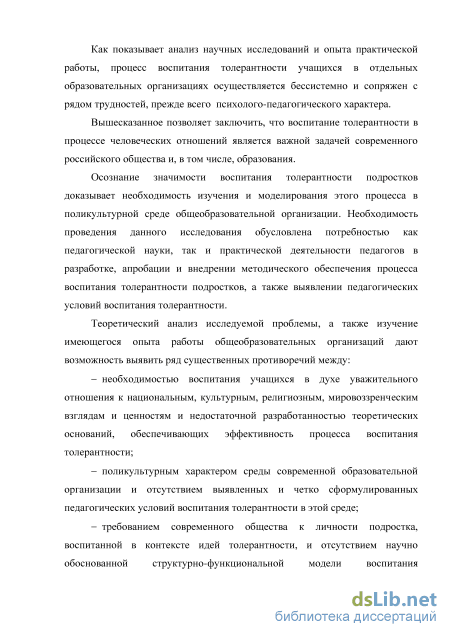 Как показывает анализ научных исследований и опыта практической работы, процесс воспитания толерантности учащихся в отдельных образовательных организациях осуществляется бессистемно и сопряжен с рядом трудностей, прежде всего психолого-педагогического характера.

Вышесказанное позволяет заключить, что воспитание толерантности в процессе человеческих отношений является важной задачей современного российского общества и, в том числе, образования.

Осознание значимости воспитания толерантности подростков доказывает необходимость изучения и моделирования этого процесса в поликультурной среде общеобразовательной организации. Необходимость проведения данного исследования обусловлена потребностью как педагогической науки, так и практической деятельности педагогов в разработке, апробации и внедрении методического обеспечения процесса воспитания толерантности подростков, а также выявлении педагогических условий воспитания толерантности.

Теоретический анализ исследуемой проблемы, а также изучение имеющегося опыта работы общеобразовательных организаций дают возможность выявить ряд существенных противоречий между:

– необходимостью воспитания учащихся в духе уважительного отношения к национальным, культурным, религиозным, мировоззренческим взглядам и ценностям и недостаточной разработанностью теоретических оснований, обеспечивающих эффективность процесса воспитания толерантности;

– поликультурным характером среды современной образовательной организации и отсутствием выявленных и четко сформулированных педагогических условий воспитания толерантности в этой среде;

– требованием современного общества к личности подростка, воспитанной в контексте идей толерантности, и отсутствием научно обоснованной структурно-функциональной модели воспитания

dsLib.net
библиотека диссертаций